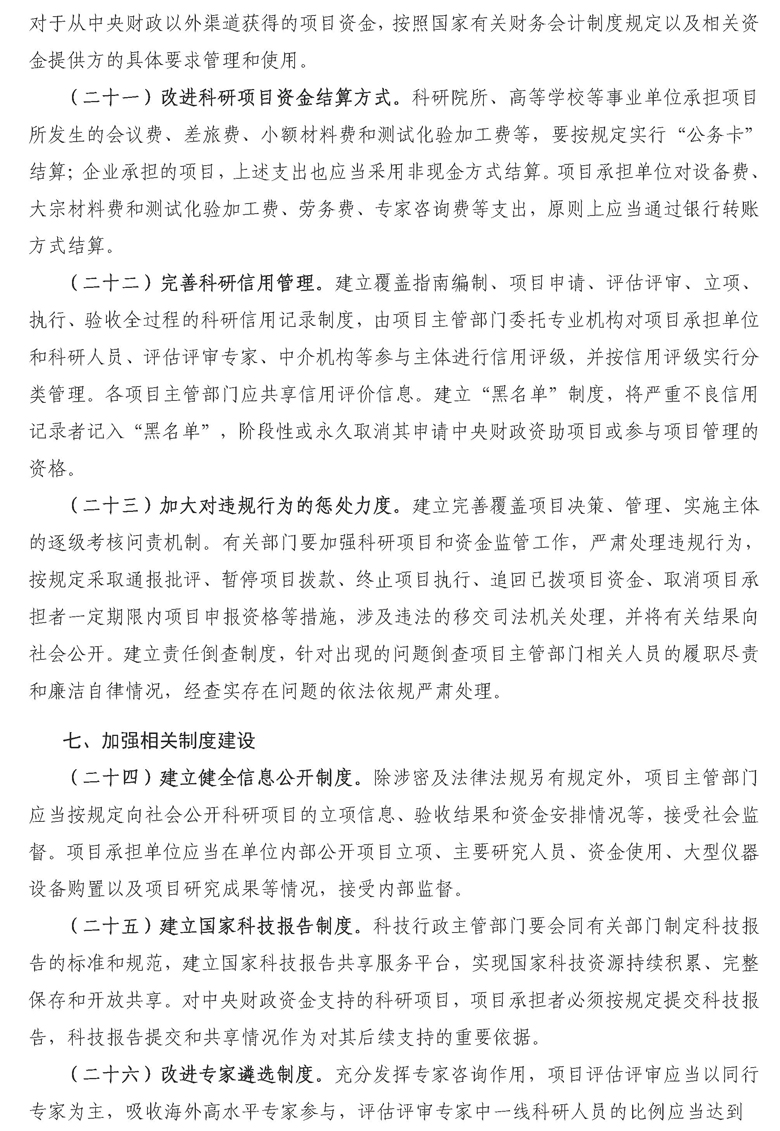 对于从中央财政以外渠道获得的项目资金，按照国家有关财务会计制度规定以及相关资金提供方的具体要求管理和使用。

（二十一）改进科研项目资金结算方式。科研院所、高等学校等事业单位承担项目所发生的会议费、差旅费、小额材料费和测试化验加工费等，要按规定实行“公务卡”结算；企业承担的项目，上述支出也应当采用非现金方式结算。项目承担单位对设备费、大宗材料费和测试化验加工费、劳务费、专家咨询费等支出，原则上应当通过银行转账方式结算。

（二十二）完善科研信用管理。建立覆盖指南编制、项目申请、评估评审、立项、执行、验收全过程的科研信用记录制度，由项目主管部门委托专业机构对项目承担单位和科研人员、评估评审专家、中介机构等参与主体进行信用评级，并按信用评级实行分类管理。各项目主管部门应共享信用评价信息。建立“黑名单”制度，将严重不良信用记录者记入“黑名单”，阶段性或永久取消其申请中央财政资助项目或参与项目管理的资格。

（二十三）加大对违规行为的惩处力度。建立完善覆盖项目决策、管理、实施主体的逐级考核问责机制。有关部门要加强科研项目和资金监管工作，严肃处理违规行为，按规定采取通报批评、暂停项目拨款、终止项目执行、追回已拨项目资金、取消项目承担者一定期限内项目申报资格等措施，涉及违法的移交司法机关处理，并将有关结果向社会公开。建立责任倒查制度，针对出现的问题倒查项目主管部门相关人员的履职尽责和廉洁自律情况，经查实存在问题的依法依规严肃处理。

七、加强相关制度建设

（二十四）建立健全信息公开制度。除涉密及法律法规另有规定外，项目主管部门应当按规定向社会公开科研项目的立项信息、验收结果和资金安排情况等，接受社会监督。项目承担单位应当在单位内部公开项目立项、主要研究人员、资金使用、大型仪器设备购置以及项目研究成果等情况，接受内部监督。

（二十五）建立国家科技报告制度。科技行政主管部门要会同有关部门制定科技报告的标准和规范，建立国家科技报告共享服务平台，实现国家科技资源持续积累、完整保存和开放共享。对中央财政资金支持的科研项目，项目承担者必须按规定提交科技报告，科技报告提交和共享情况作为对其后续支持的重要依据。

（二十六）改进专家遴选制度。充分发挥专家咨询作用，项目评估评审应当以同行专家为主，吸收海外高水平专家参与，评估评审专家中一线科研人员的比例应当达到